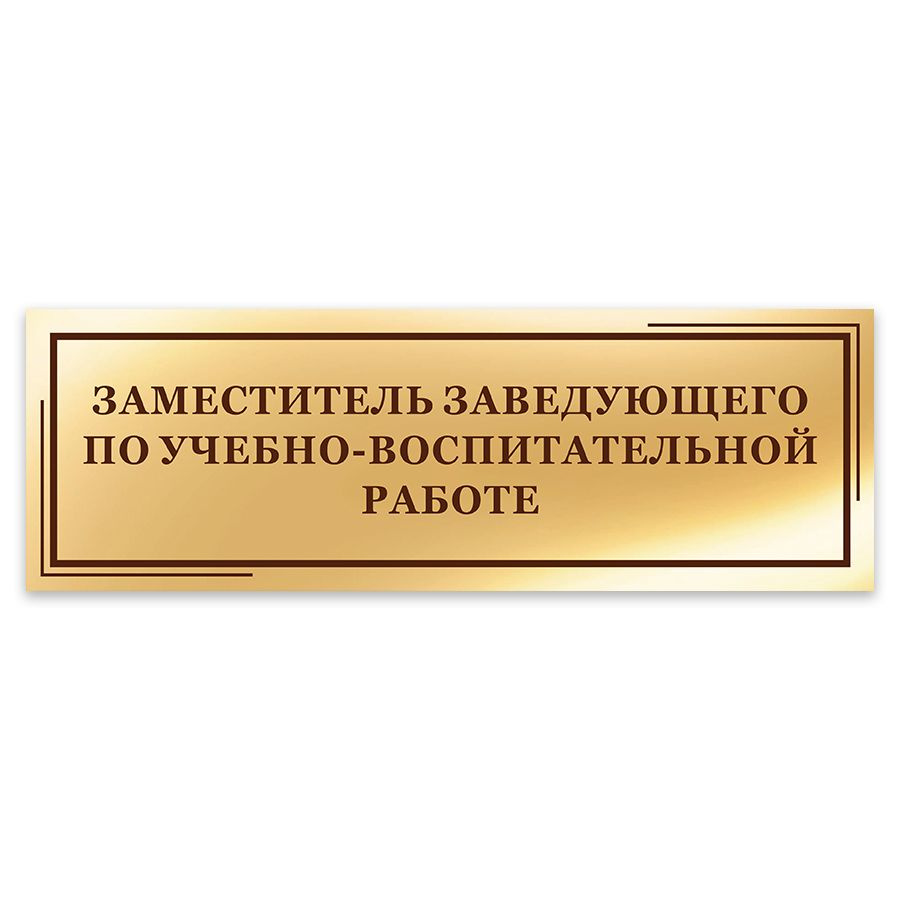 ЗАМЕСТИТЕЛЬ ЗАВЕДУЮЩЕГО ПО УЧЕБНО-ВОСПИТАТЕЛЬНОЙ РАБОТЕ